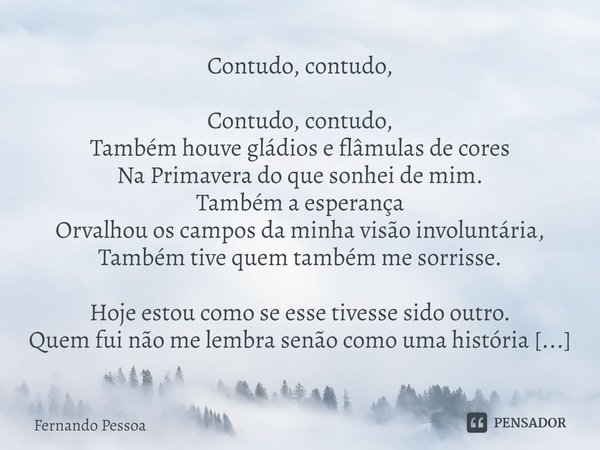 Contudo, contudo,

Contudo, contudo,
Também houve gládios e flâmulas de cores
Na Primavera do que sonhei de mim.
Também a esperança
Orvalhou os campos da minha visão involuntária,
Também tive quem também me sorrisse.

Hoje estou como se esse tivesse sido outro.
Quem fui não me lembra senão como uma história [...]

Fernando Pessoa

PENSADOR